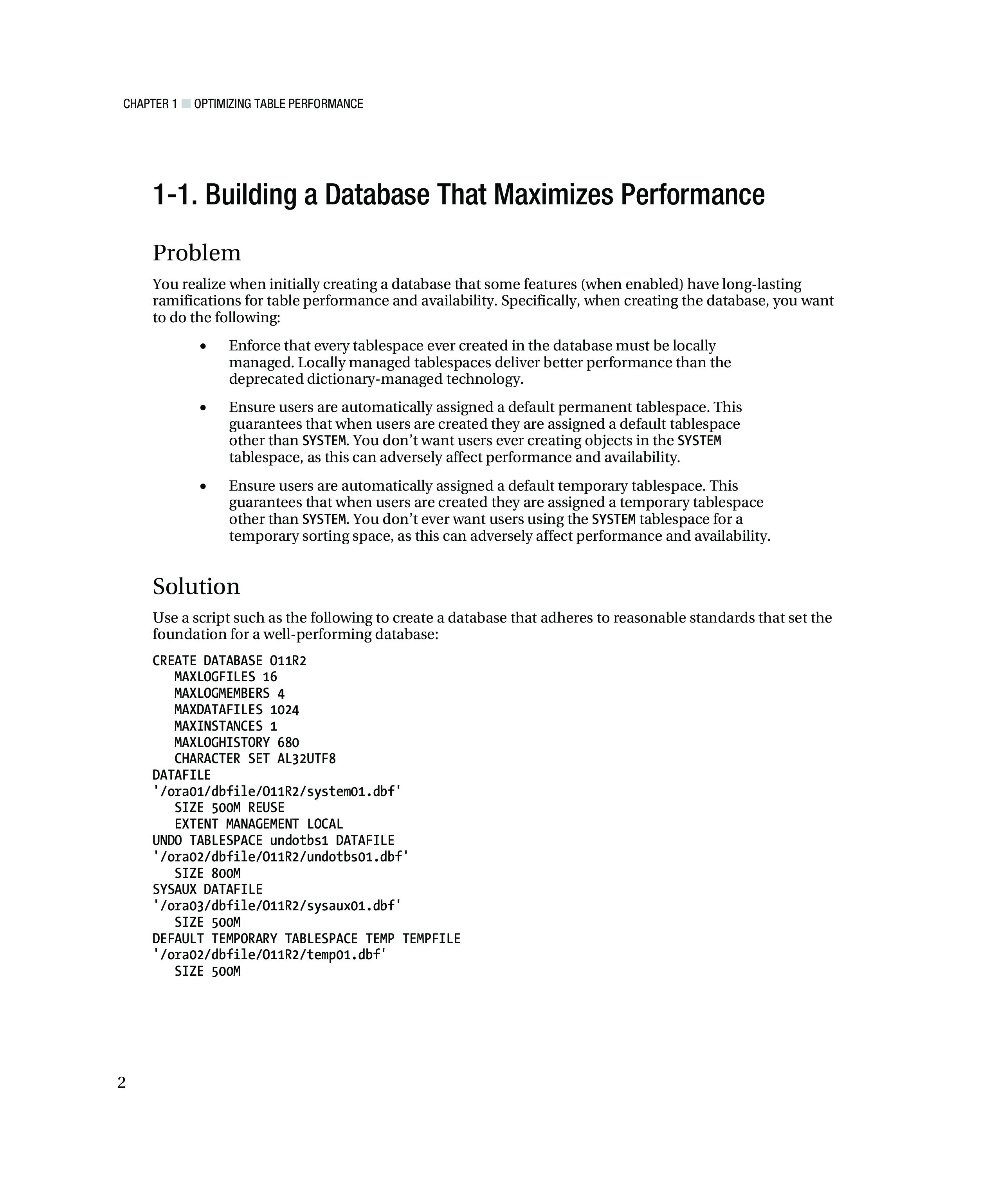 CHAPTER 1 ■ OPTIMIZING TABLE PERFORMANCE

1-1. Building a Database That Maximizes Performance

Problem

You realize when initially creating a database that some features (when enabled) have long-lasting ramifications for table performance and availability. Specifically, when creating the database, you want to do the following:

• Enforce that every tablespace ever created in the database must be locally managed. Locally managed tablespaces deliver better performance than the deprecated dictionary-managed technology.

• Ensure users are automatically assigned a default permanent tablespace. This guarantees that when users are created they are assigned a default tablespace other than SYSTEM. You don't want users ever creating objects in the SYSTEM tablespace, as this can adversely affect performance and availability.

• Ensure users are automatically assigned a default temporary tablespace. This guarantees that when users are created they are assigned a temporary tablespace other than SYSTEM. You don't ever want users using the SYSTEM tablespace for a temporary sorting space, as this can adversely affect performance and availability.

Solution

Use a script such as the following to create a database that adheres to reasonable standards that set the foundation for a well-performing database:

CREATE DATABASE O11R2
   MAXLOGFILES 16
   MAXLOGMEMBERS 4
   MAXDATAFILES 1024
   MAXINSTANCES 1
   MAXLOGHISTORY 680
   CHARACTER SET AL32UTF8
DATAFILE
'/ora01/dbfile/O11R2/system01.dbf'
   SIZE 500M REUSE
   EXTENT MANAGEMENT LOCAL
UNDO TABLESPACE undotbs1 DATAFILE
'/ora02/dbfile/O11R2/undotbs01.dbf'
   SIZE 800M
SYSAUX DATAFILE
'/ora03/dbfile/O11R2/sysaux01.dbf'
   SIZE 500M
DEFAULT TEMPORARY TABLESPACE TEMP TEMPFILE
'/ora02/dbfile/O11R2/temp01.dbf'
   SIZE 500M

2